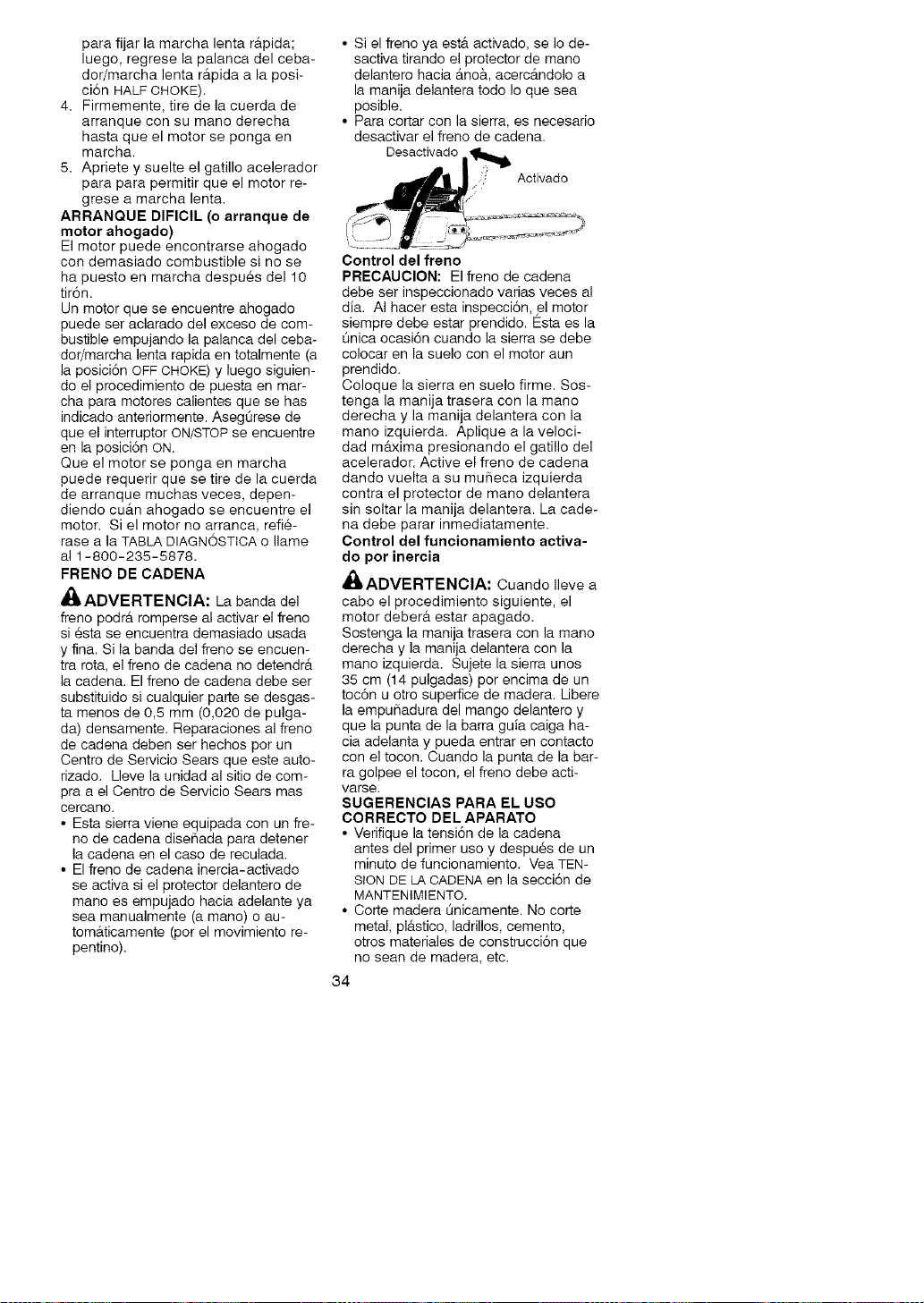 para fijar la marcha lenta rápida; luego, regrese la palanca del cebador/marcha lenta rápida a la posición HALF CHOKE).

4. Firmemente, tire de la cuerda de arranque con su mano derecha hasta que el motor se ponga en marcha.

5. Apriete y suelte el gatillo acelerador para para permitir que el motor regrese a marcha lenta.

ARRANQUE DIFICIL (o arranque de motor ahogado)

El motor puede encontrarse ahogado con demasiado combustible si no se ha puesto en marcha después del 10 tirón.

Un motor que se encuentre ahogado puede ser aclarado del exceso de combustible empujando la palanca del cebador/marcha lenta rapida en totalmente (a la posición OFF CHOKE) y luego siguiendo el procedimiento de puesta en marcha para motores calientes que se has indicado anteriormente. Asegúrese de que el interruptor ON/STOP se encuentre en la posición ON.

Que el motor se ponga en marcha puede requerir que se tire de la cuerda de arranque muchas veces, dependiendo cuán ahogado se encuentre el motor. Si el motor no arranca, refiérase a la TABLA DIAGNÓSTICA o llame al 1-800-235-5878.

FRENO DE CADENA

ADVERTENCIA: La banda del freno podrá romperse al activar el freno si ésta se encuentra demasiado usada y fina. Si la banda del freno se encuentra rota, el freno de cadena no detendrá la cadena. El freno de cadena debe ser substituido si cualquier parte se desgasta menos de 0,5 mm (0,020 de pulgada) densamente. Reparaciones al freno de cadena deben ser hechos por un Centro de Servicio Sears que este autorizado. Lleve la unidad al sitio de compra a el Centro de Servicio Sears mas cercano.

• Esta sierra viene equipada con un freno de cadena diseñada para detener la cadena en el caso de reculada.
• El freno de cadena inercia-activado se activa si el protector delantero de mano es empujado hacia adelante ya sea manualmente (a mano) o automáticamente (por el movimiento repentino).
• Si el freno ya está activado, se lo desactiva tirando el protector de mano delantero hacia ánoà, acercándolo a la manija delantera todo lo que sea posible.
• Para cortar con la sierra, es necesario desactivar el freno de cadena.

Desactivado

Activado

Control del freno

PRECAUCION: El freno de cadena debe ser inspeccionado varias veces al día. Al hacer esta inspección, el motor siempre debe estar prendido. Ésta es la única ocasión cuando la sierra se debe colocar en la suelo con el motor aun prendido.

Coloque la sierra en suelo firme. Sostenga la manija trasera con la mano derecha y la manija delantera con la mano izquierda. Aplique a la velocidad máxima presionando el gatillo del acelerador. Active el freno de cadena dando vuelta a su muñeca izquierda contra el protector de mano delantera sin soltar la manija delantera. La cadena debe parar inmediatamente.

Control del funcionamiento activado por inercia

ADVERTENCIA: Cuando lleve a cabo el procedimiento siguiente, el motor deberá estar apagado.

Sostenga la manija trasera con la mano derecha y la manija delantera con la mano izquierda. Sujete la sierra unos 35 cm (14 pulgadas) por encima de un tocón u otro superfice de madera. Libere la empuñadura del mango delantero y que la punta de la barra guía caiga hacia adelanta y pueda entrar en contacto con el tocon. Cuando la punta de la barra golpee el tocon, el freno debe activarse.

SUGERENCIAS PARA EL USO CORRECTO DEL APARATO

• Verifique la tensión de la cadena antes del primer uso y después de un minuto de funcionamiento. Vea TENSION DE LA CADENA en la sección de MANTENIMIENTO.
• Corte madera únicamente. No corte metal, plástico, ladrillos, cemento, otros materiales de construcción que no sean de madera, etc.

34